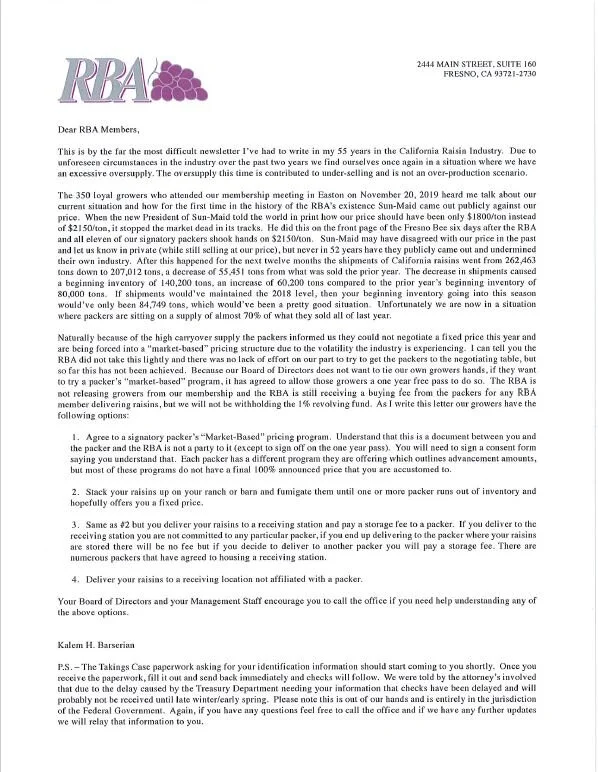 RBA

2444 MAIN STREET, SUITE 160
FRESNO, CA 93721-2730

Dear RBA Members,

This is by the far the most difficult newsletter I've had to write in my 55 years in the California Raisin Industry. Due to unforeseen circumstances in the industry over the past two years we find ourselves once again in a situation where we have an excessive oversupply. The oversupply this time is contributed to under-selling and is not an over-production scenario.

The 350 loyal growers who attended our membership meeting in Easton on November 20, 2019 heard me talk about our current situation and how for the first time in the history of the RBA's existence Sun-Maid came out publicly against our price. When the new President of Sun-Maid told the world in print how our price should have been only $1800/ton instead of $2150/ton, it stopped the market dead in its tracks. He did this on the front page of the Fresno Bee six days after the RBA and all eleven of our signatory packers shook hands on $2150/ton. Sun-Maid may have disagreed with our price in the past and let us know in private (while still selling at our price), but never in 52 years have they publicly came out and undermined their own industry. After this happened for the next twelve months the shipments of California raisins went from 262,463 tons down to 207,012 tons, a decrease of 55,451 tons from what was sold the prior year. The decrease in shipments caused a beginning inventory of 140,200 tons, an increase of 60,200 tons compared to the prior year's beginning inventory of 80,000 tons. If shipments would've maintained the 2018 level, then your beginning inventory going into this season would've only been 84,749 tons, which would've been a pretty good situation. Unfortunately we are now in a situation where packers are sitting on a supply of almost 70% of what they sold all of last year.

Naturally because of the high carryover supply the packers informed us they could not negotiate a fixed price this year and are being forced into a "market-based" pricing structure due to the volatility the industry is experiencing. I can tell you the RBA did not take this lightly and there was no lack of effort on our part to try to get the packers to the negotiating table, but so far this has not been achieved. Because our Board of Directors does not want to tie our own growers hands, if they want to try a packer's "market-based" program, it has agreed to allow those growers a one year free pass to do so. The RBA is not releasing growers from our membership and the RBA is still receiving a buying fee from the packers for any RBA member delivering raisins, but we will not be withholding the 1% revolving fund. As I write this letter our growers have the following options:

1. Agree to a signatory packer's "Market-Based" pricing program. Understand that this is a document between you and the packer and the RBA is not a party to it (except to sign off on the one year pass). You will need to sign a consent form saying you understand that. Each packer has a different program they are offering which outlines advancement amounts, but most of these programs do not have a final 100% announced price that you are accustomed to.

2. Stack your raisins up on your ranch or barn and fumigate them until one or more packer runs out of inventory and hopefully offers you a fixed price.

3. Same as #2 but you deliver your raisins to a receiving station and pay a storage fee to a packer. If you deliver to the receiving station you are not committed to any particular packer, if you end up delivering to the packer where your raisins are stored there will be no fee but if you decide to deliver to another packer you will pay a storage fee. There are numerous packers that have agreed to housing a receiving station.

4. Deliver your raisins to a receiving location not affiliated with a packer.

Your Board of Directors and your Management Staff encourage you to call the office if you need help understanding any of the above options.

Kalem H. Barserian

P.S. – The Takings Case paperwork asking for your identification information should start coming to you shortly. Once you receive the paperwork, fill it out and send back immediately and checks will follow. We were told by the attorney's involved that due to the delay caused by the Treasury Department needing your information that checks have been delayed and will probably not be received until late winter/early spring. Please note this is out of our hands and is entirely in the jurisdiction of the Federal Government. Again, if you have any questions feel free to call the office and if we have any further updates we will relay that information to you.